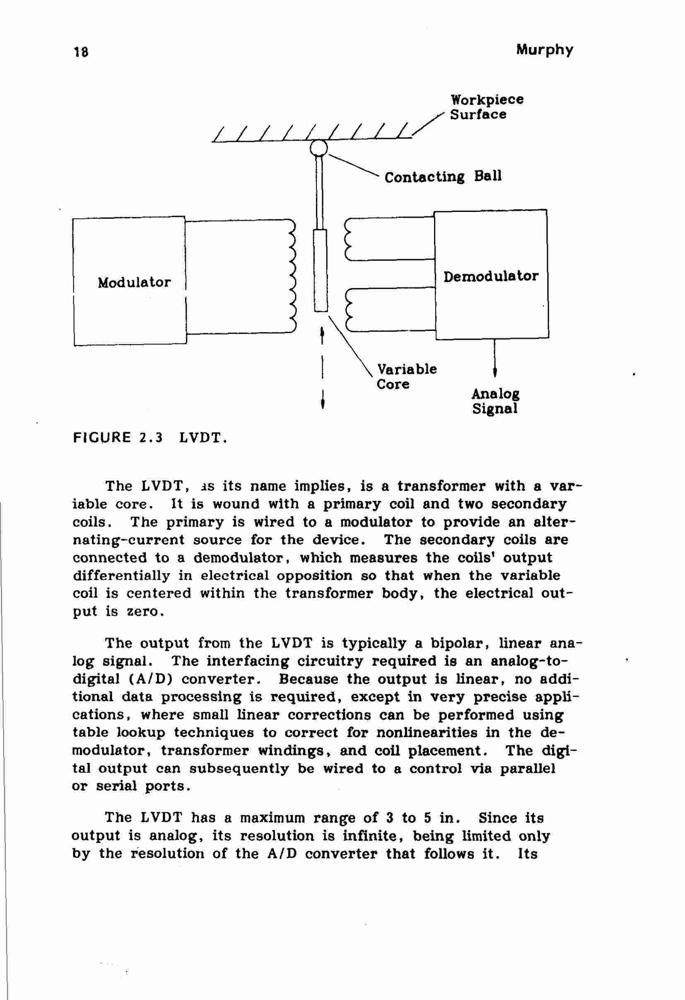 18 Murphy

Workpiece Surface

Contacting Ball

Modulator

Demodulator

Variable Core

Analog Signal

FIGURE 2.3 LVDT.

The LVDT, as its name implies, is a transformer with a variable core. It is wound with a primary coil and two secondary coils. The primary is wired to a modulator to provide an alternating-current source for the device. The secondary coils are connected to a demodulator, which measures the coils' output differentially in electrical opposition so that when the variable coil is centered within the transformer body, the electrical output is zero.

The output from the LVDT is typically a bipolar, linear analog signal. The interfacing circuitry required is an analog-to-digital (A/D) converter. Because the output is linear, no additional data processing is required, except in very precise applications, where small linear corrections can be performed using table lookup techniques to correct for nonlinearities in the demodulator, transformer windings, and coil placement. The digital output can subsequently be wired to a control via parallel or serial ports.

The LVDT has a maximum range of 3 to 5 in. Since its output is analog, its resolution is infinite, being limited only by the resolution of the A/D converter that follows it. Its